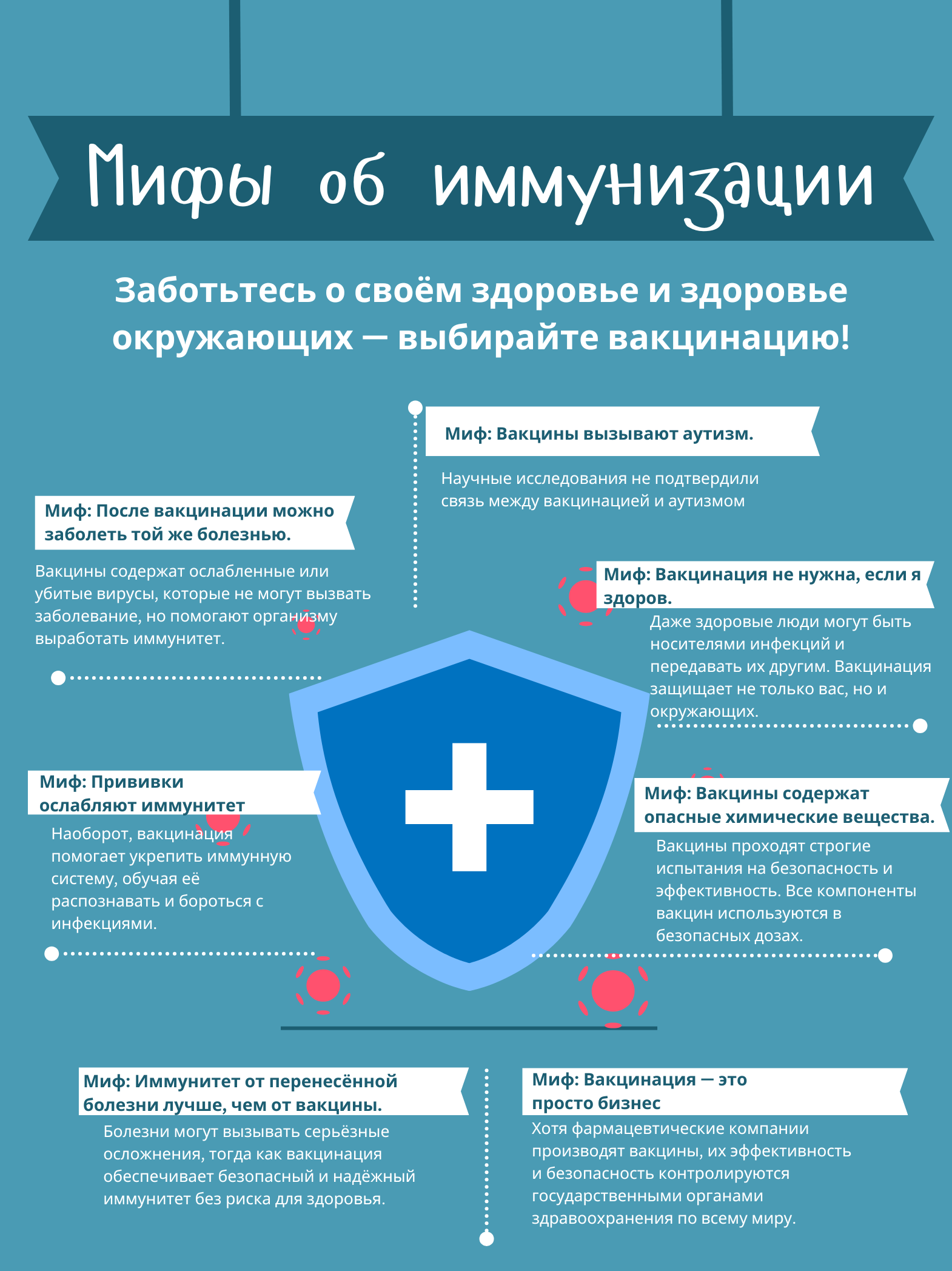 Мифы об иммунизации

Заботьтесь о своём здоровье и здоровье окружающих — выбирайте вакцинацию!

Миф: Вакцины вызывают аутизм.

Научные исследования не подтвердили связь между вакцинацией и аутизмом

Миф: После вакцинации можно заболеть той же болезнью.

Вакцины содержат ослабленные или убитые вирусы, которые не могут вызвать заболевание, но помогают организму выработать иммунитет.

Миф: Вакцинация не нужна, если я здоров.

Даже здоровые люди могут быть носителями инфекций и передавать их другим. Вакцинация защищает не только вас, но и окружающих.

Миф: Прививки ослабляют иммунитет

Наоборот, вакцинация помогает укрепить иммунную систему, обучая её распознавать и бороться с инфекциями.

Миф: Вакцины содержат опасные химические вещества.

Вакцины проходят строгие испытания на безопасность и эффективность. Все компоненты вакцин используются в безопасных дозах.

Миф: Иммунитет от перенесённой болезни лучше, чем от вакцины.

Болезни могут вызывать серьёзные осложнения, тогда как вакцинация обеспечивает безопасный и надёжный иммунитет без риска для здоровья.

Миф: Вакцинация — это просто бизнес

Хотя фармацевтические компании производят вакцины, их эффективность и безопасность контролируются государственными органами здравоохранения по всему миру.